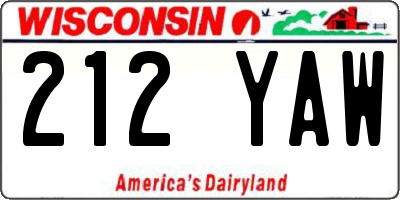 WISCONSIN

212 YAW

America's Dairyland